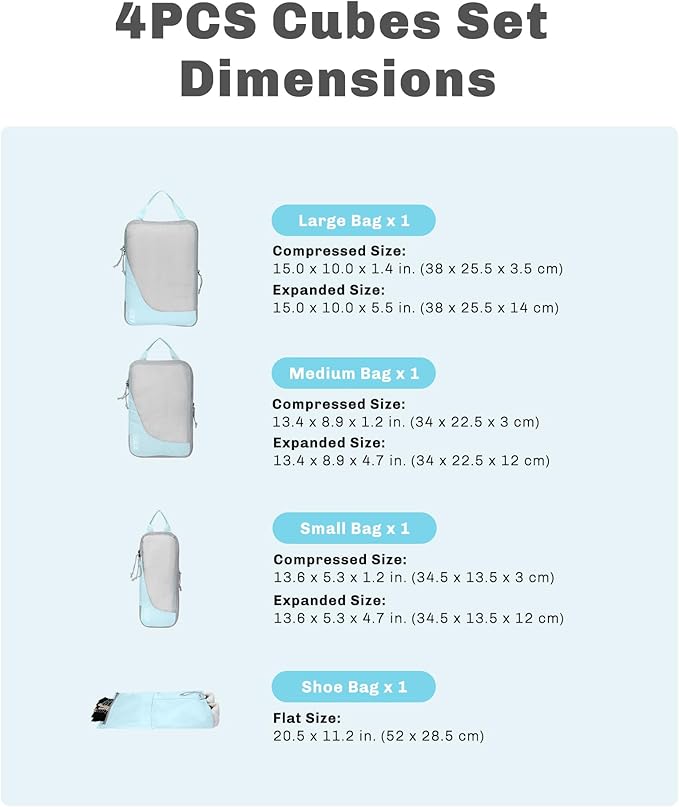 4PCS Cubes Set Dimensions

Large Bag x 1
Compressed Size:
15.0 x 10.0 x 1.4 in. (38 x 25.5 x 3.5 cm)
Expanded Size:
15.0 x 10.0 x 5.5 in. (38 x 25.5 x 14 cm)

Medium Bag x 1
Compressed Size:
13.4 x 8.9 x 1.2 in. (34 x 22.5 x 3 cm)
Expanded Size:
13.4 x 8.9 x 4.7 in. (34 x 22.5 x 12 cm)

Small Bag x 1
Compressed Size:
13.6 x 5.3 x 1.2 in. (34.5 x 13.5 x 3 cm)
Expanded Size:
13.6 x 5.3 x 4.7 in. (34.5 x 13.5 x 12 cm)

Shoe Bag x 1
Flat Size:
20.5 x 11.2 in. (52 x 28.5 cm)